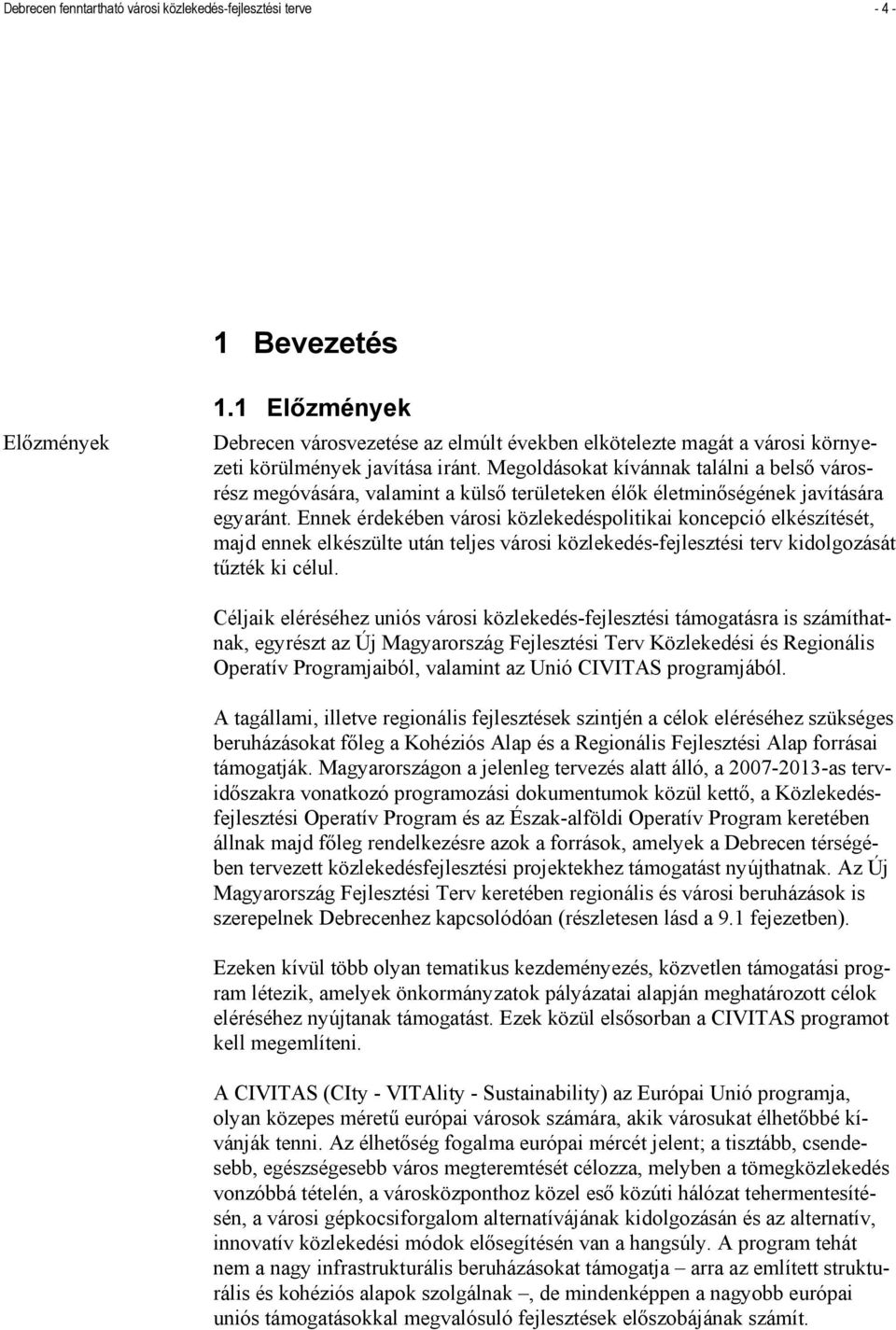 Debrecen fenntartható városi közlekedés-fejlesztési terve - 4 -

1 Bevezetés

1.1 Előzmények

Előzmények

Debrecen városvezetése az elmúlt években elkötelezte magát a városi környezeti körülmények javítása iránt. Megoldásokat kívánnak találni a belső városrész megóvására, valamint a külső területeken élők életminőségének javítására egyaránt. Ennek érdekében városi közlekedéspolitikai koncepció elkészítését, majd ennek elkészülte után teljes városi közlekedés-fejlesztési terv kidolgozását tűzték ki célul.

Céljaik eléréséhez uniós városi közlekedés-fejlesztési támogatásra is számíthatnak, egyrészt az Új Magyarország Fejlesztési Terv Közlekedési és Regionális Operatív Programjaiból, valamint az Unió CIVITAS programjából.

A tagállami, illetve regionális fejlesztések szintjén a célok eléréséhez szükséges beruházásokat főleg a Kohéziós Alap és a Regionális Fejlesztési Alap forrásai támogatják. Magyarországon a jelenleg tervezés alatt álló, a 2007-2013-as tervidőszakra vonatkozó programozási dokumentumok közül kettő, a Közlekedésfejlesztési Operatív Program és az Észak-alföldi Operatív Program keretében állnak majd főleg rendelkezésre azok a források, amelyek a Debrecen térségében tervezett közlekedésfejlesztési projektekhez támogatást nyújthatnak. Az Új Magyarország Fejlesztési Terv keretében regionális és városi beruházások is szerepelnek Debrecenhez kapcsolódóan (részletesen lásd a 9.1 fejezetben).

Ezeken kívül több olyan tematikus kezdeményezés, közvetlen támogatási program létezik, amelyek önkormányzatok pályázatai alapján meghatározott célok eléréséhez nyújtanak támogatást. Ezek közül elsősorban a CIVITAS programot kell megemlíteni.

A CIVITAS (CIty - VITAlity - Sustainability) az Európai Unió programja, olyan közepes méretű európai városok számára, akik városukat élhetőbbé kívánják tenni. Az élhetőség fogalma európai mércét jelent; a tisztább, csendesebb, egészségesebb város megteremtését célozza, melyben a tömegközlekedés vonzóbbá tételén, a városközponthoz közel eső közúti hálózat tehermentesítésén, a városi gépkocsiforgalom alternatívájának kidolgozásán és az alternatív, innovatív közlekedési módok elősegítésén van a hangsúly. A program tehát nem a nagy infrastrukturális beruházásokat támogatja – arra az említett strukturális és kohéziós alapok szolgálnak –, de mindenképpen a nagyobb európai uniós támogatásokkal megvalósuló fejlesztések előszobájának számít.